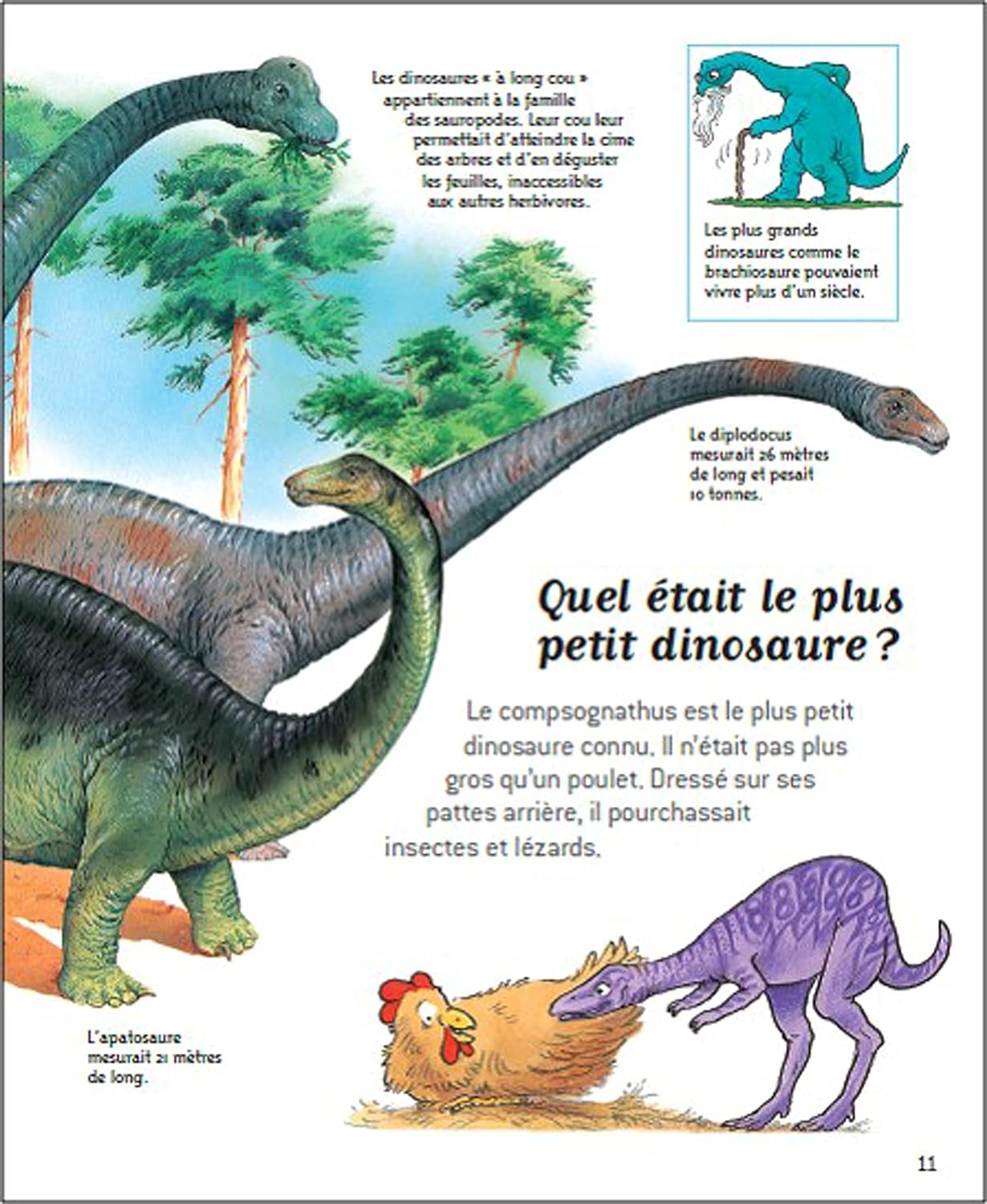 Les dinosaures « à long cou » appartiennent à la famille des sauropodes. Leur cou leur permettait d'atteindre la cime des arbres et d'en déguster les feuilles, inaccessibles aux autres herbivores.

Les plus grands dinosaures comme le brachiosaure pouvaient vivre plus d'un siècle.

Le diplodocus mesurait 26 mètres de long et pesait 10 tonnes.

Quel était le plus petit dinosaure ?

Le compsognathus est le plus petit dinosaure connu. Il n'était pas plus gros qu'un poulet. Dressé sur ses pattes arrière, il pourchassait insectes et lézards.

L'apatosaure mesurait 21 mètres de long.

11